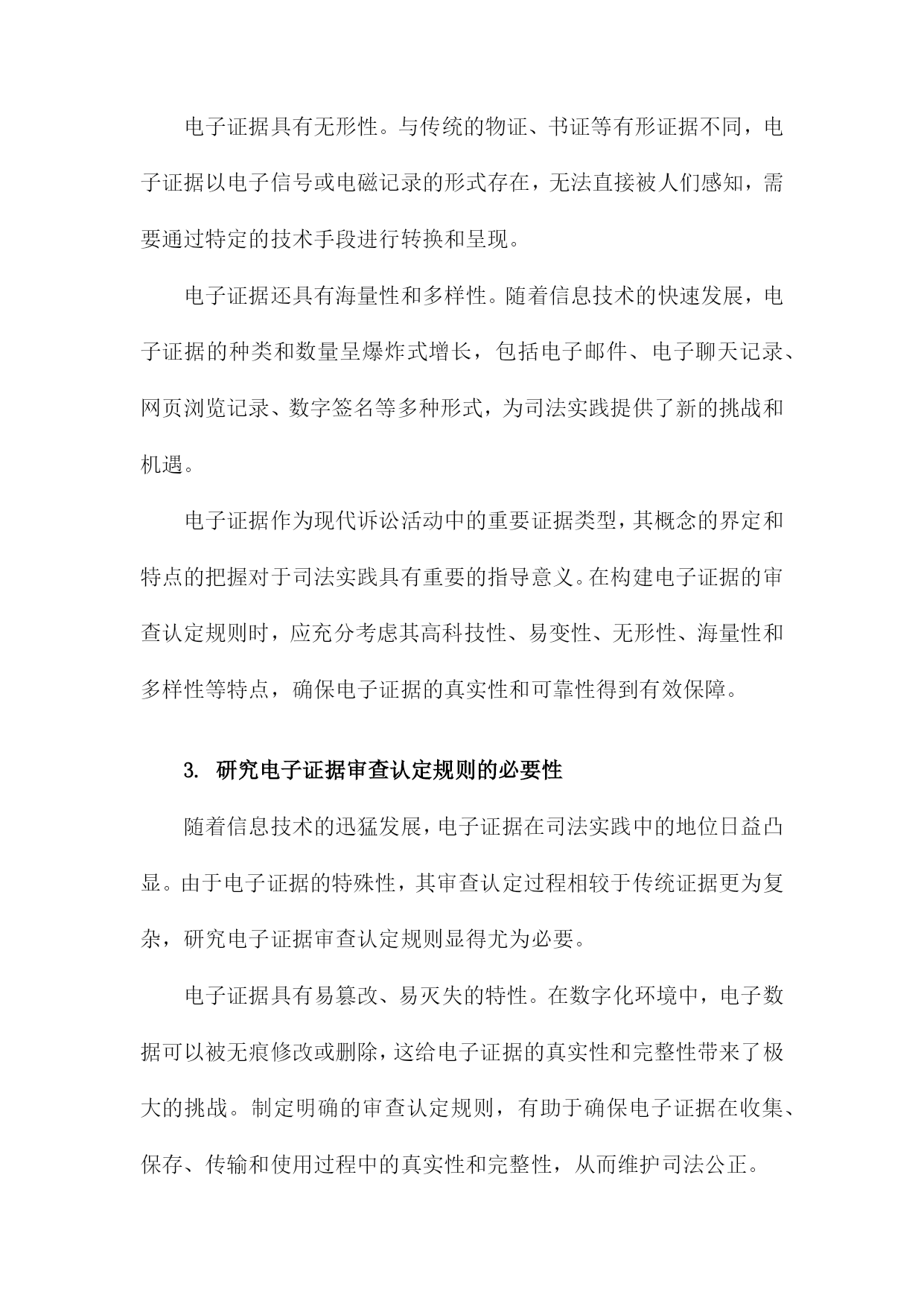 电子证据具有无形性。与传统的物证、书证等有形证据不同，电子证据以电子信号或电磁记录的形式存在，无法直接被人们感知，需要通过特定的技术手段进行转换和呈现。

电子证据还具有海量性和多样性。随着信息技术的快速发展，电子证据的种类和数量呈爆炸式增长，包括电子邮件、电子聊天记录、网页浏览记录、数字签名等多种形式，为司法实践提供了新的挑战和机遇。

电子证据作为现代诉讼活动中的重要证据类型，其概念的界定和特点的把握对于司法实践具有重要的指导意义。在构建电子证据的审查认定规则时，应充分考虑其高科技性、易变性、无形性、海量性和多样性等特点，确保电子证据的真实性和可靠性得到有效保障。

3. 研究电子证据审查认定规则的必要性

随着信息技术的迅猛发展，电子证据在司法实践中的地位日益凸显。由于电子证据的特殊性，其审查认定过程相较于传统证据更为复杂，研究电子证据审查认定规则显得尤为必要。

电子证据具有易篡改、易灭失的特性。在数字化环境中，电子数据可以被无痕修改或删除，这给电子证据的真实性和完整性带来了极大的挑战。制定明确的审查认定规则，有助于确保电子证据在收集、保存、传输和使用过程中的真实性和完整性，从而维护司法公正。